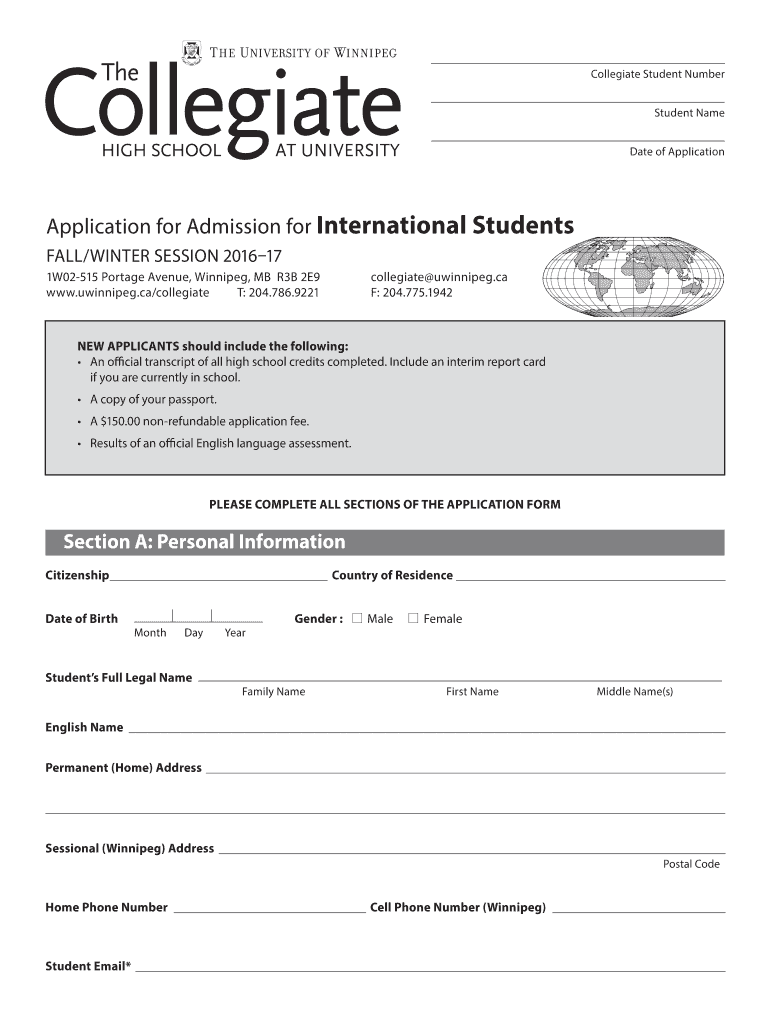 THE UNIVERSITY OF WINNIPEG
The Collegiate
HIGH SCHOOL AT UNIVERSITY

Collegiate Student Number

Student Name

Date of Application

Application for Admission for International Students
FALL/WINTER SESSION 2016–17
1W02-515 Portage Avenue, Winnipeg, MB R3B 2E9
www.uwinnipeg.ca/collegiate T: 204.786.9221
collegiate@uwinnipeg.ca
F: 204.775.1942

NEW APPLICANTS should include the following:
• An official transcript of all high school credits completed. Include an interim report card if you are currently in school.
• A copy of your passport.
• A $150.00 non-refundable application fee.
• Results of an official English language assessment.

PLEASE COMPLETE ALL SECTIONS OF THE APPLICATION FORM

Section A: Personal Information

Citizenship Country of Residence

Date of Birth Month Day Year Gender : ☐ Male ☐ Female

Student's Full Legal Name
Family Name First Name Middle Name(s)

English Name

Permanent (Home) Address

Sessional (Winnipeg) Address
Postal Code

Home Phone Number Cell Phone Number (Winnipeg)

Student Email*